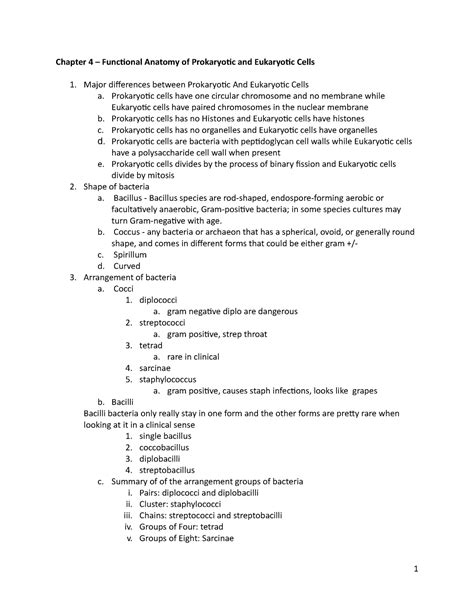 Chapter 4 – Functional Anatomy of Prokaryotic and Eukaryotic Cells

1. Major differences between Prokaryotic And Eukaryotic Cells
a. Prokaryotic cells have one circular chromosome and no membrane while Eukaryotic cells have paired chromosomes in the nuclear membrane
b. Prokaryotic cells has no Histones and Eukaryotic cells have histones
c. Prokaryotic cells has no organelles and Eukaryotic cells have organelles
d. Prokaryotic cells are bacteria with peptidoglycan cell walls while Eukaryotic cells have a polysaccharide cell wall when present
e. Prokaryotic cells divides by the process of binary fission and Eukaryotic cells divide by mitosis
2. Shape of bacteria
a. Bacillus - Bacillus species are rod-shaped, endospore-forming aerobic or facultatively anaerobic, Gram-positive bacteria; in some species cultures may turn Gram-negative with age.
b. Coccus - any bacteria or archaeon that has a spherical, ovoid, or generally round shape, and comes in different forms that could be either gram +/-
c. Spirillum
d. Curved
3. Arrangement of bacteria
a. Cocci
1. diplococci
a. gram negative diplo are dangerous
2. streptococci
a. gram positive, strep throat
3. tetrad
a. rare in clinical
4. sarcinae
5. staphylococcus
a. gram positive, causes staph infections, looks like grapes
b. Bacilli
Bacilli bacteria only really stay in one form and the other forms are pretty rare when looking at it in a clinical sense
1. single bacillus
2. coccobacillus
3. diplobacilli
4. streptobacillus
c. Summary of of the arrangement groups of bacteria
i. Pairs: diplococci and diplobacilli
ii. Cluster: staphylococci
iii. Chains: streptococci and streptobacilli
iv. Groups of Four: tetrad
v. Groups of Eight: Sarcinae

1